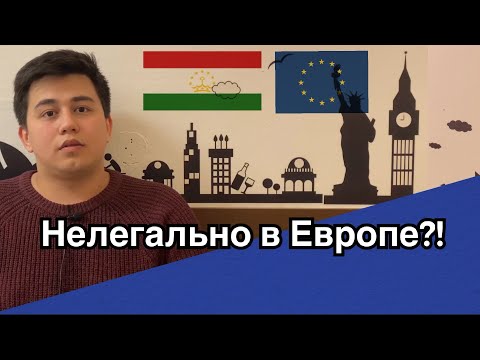 Нелегально в Европе?!